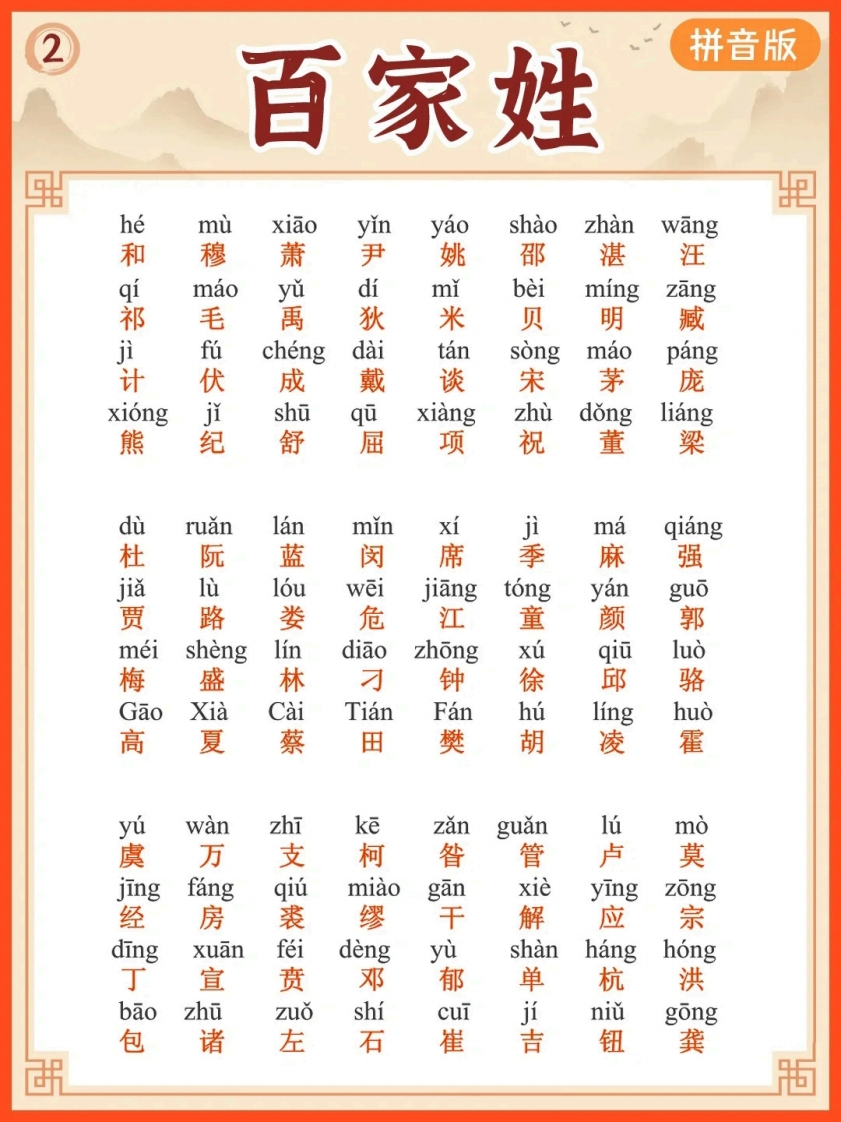 ②

百家姓

拼音版

hé mù xiāo yǐn yáo shào zhàn wāng
和 穆 萧 尹 姚 邵 湛 汪
qí máo yǔ dí mǐ bèi míng zāng
祁 毛 禹 狄 米 贝 明 臧
jì fú chéng dài tán sòng máo páng
计 伏 成 戴 谈 宋 茅 庞
xióng jǐ shū qū xiàng zhù dǒng liáng
熊 纪 舒 屈 项 祝 董 梁

dù ruǎn lán mǐn xí jì má qiáng
杜 阮 蓝 闵 席 季 麻 强
jiǎ lù lóu wēi jiāng tóng yán guō
贾 路 娄 危 江 童 颜 郭
méi shèng lín diāo zhōng xú qiū luò
梅 盛 林 刁 钟 徐 邱 骆
Gāo Xià Cài Tián Fán hú líng huò
高 夏 蔡 田 樊 胡 凌 霍

yú wàn zhī kē zǎn guǎn lú mò
虞 万 支 柯 昝 管 卢 莫
jīng fáng qiú miào gān xiè yīng zōng
经 房 裘 缪 干 解 应 宗
dīng xuān féi dèng yù shàn háng hóng
丁 宣 贲 邓 郁 单 杭 洪
bāo zhū zuǒ shí cuī jí niǔ gōng
包 诸 左 石 崔 吉 钮 龚